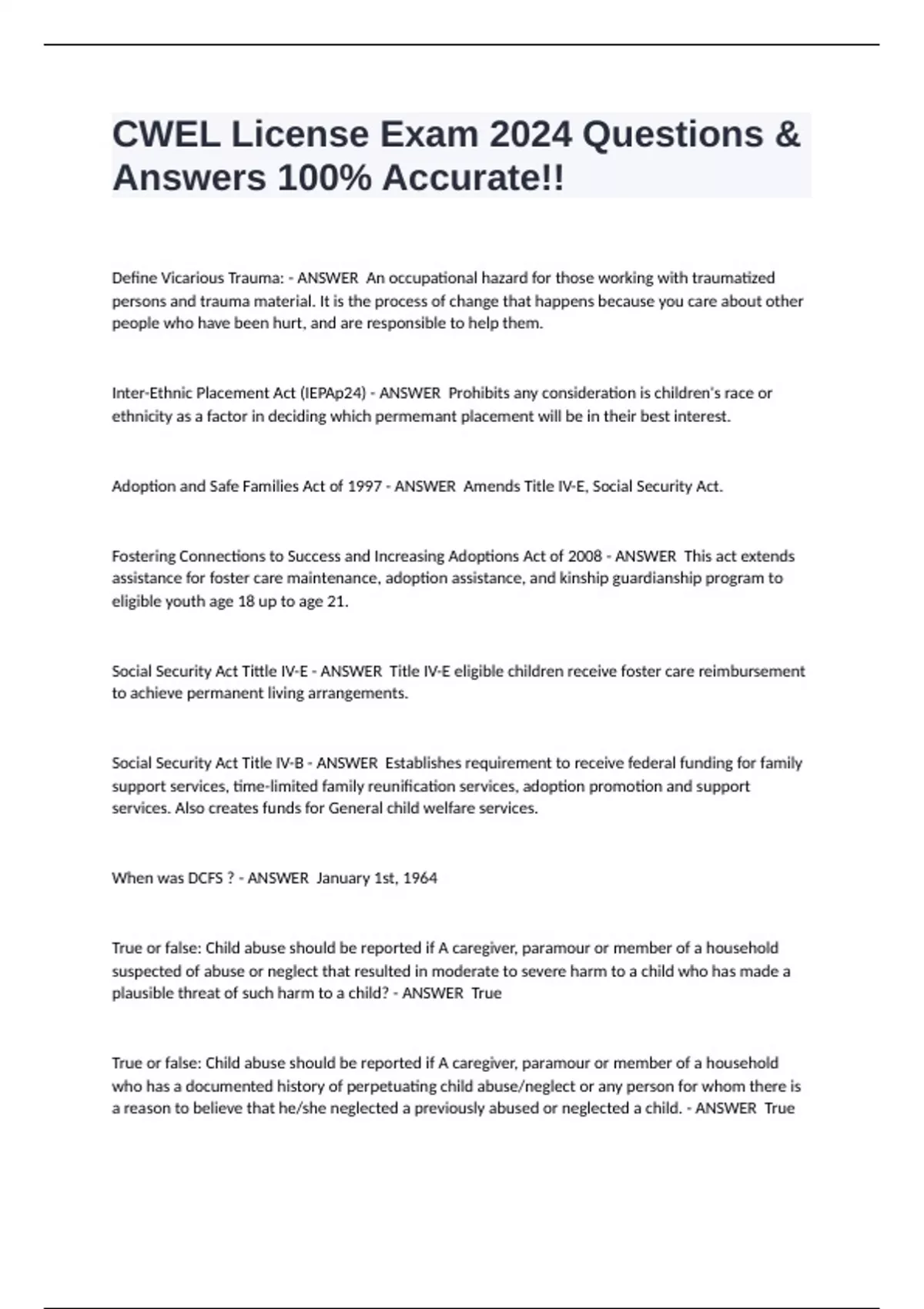 CWEL License Exam 2024 Questions & Answers 100% Accurate!!

Define Vicarious Trauma: - ANSWER An occupational hazard for those working with traumatized persons and trauma material. It is the process of change that happens because you care about other people who have been hurt, and are responsible to help them.

Inter-Ethnic Placement Act (IEPAp24) - ANSWER Prohibits any consideration is children's race or ethnicity as a factor in deciding which permemant placement will be in their best interest.

Adoption and Safe Families Act of 1997 - ANSWER Amends Title IV-E, Social Security Act.

Fostering Connections to Success and Increasing Adoptions Act of 2008 - ANSWER This act extends assistance for foster care maintenance, adoption assistance, and kinship guardianship program to eligible youth age 18 up to age 21.

Social Security Act Tittle IV-E - ANSWER Title IV-E eligible children receive foster care reimbursement to achieve permanent living arrangements.

Social Security Act Title IV-B - ANSWER Establishes requirement to receive federal funding for family support services, time-limited family reunification services, adoption promotion and support services. Also creates funds for General child welfare services.

When was DCFS ? - ANSWER January 1st, 1964

True or false: Child abuse should be reported if A caregiver, paramour or member of a household suspected of abuse or neglect that resulted in moderate to severe harm to a child who has made a plausible threat of such harm to a child? - ANSWER True

True or false: Child abuse should be reported if A caregiver, paramour or member of a household who has a documented history of perpetuating child abuse/neglect or any person for whom there is a reason to believe that he/she neglected a previously abused or neglected a child. - ANSWER True